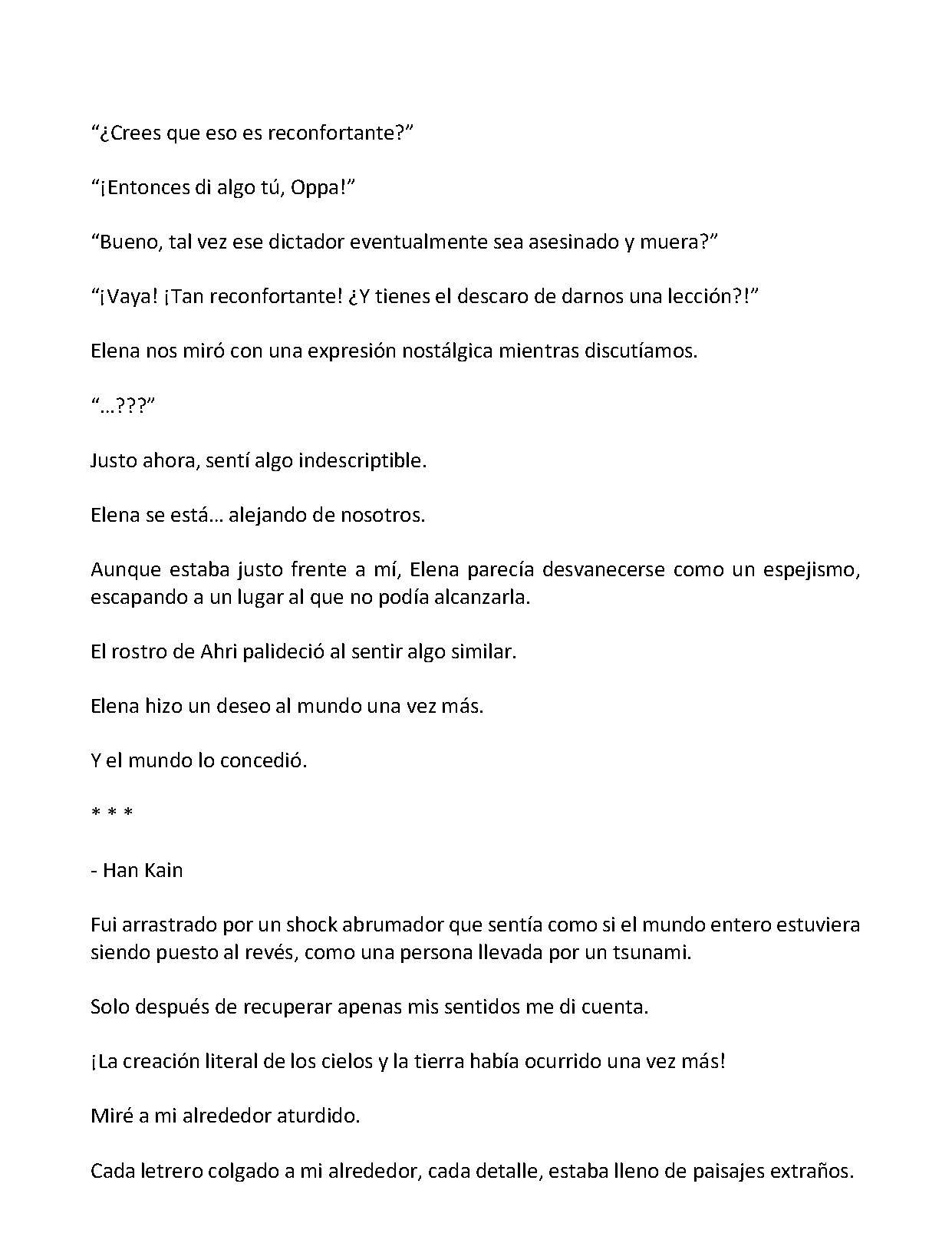 "¿Crees que eso es reconfortante?"

"¡Entonces di algo tú, Oppa!"

"Bueno, tal vez ese dictador eventualmente sea asesinado y muera?"

"¡Vaya! ¡Tan reconfortante! ¿Y tienes el descaro de darnos una lección?!"

Elena nos miró con una expresión nostálgica mientras discutíamos.

"…???"

Justo ahora, sentí algo indescriptible.

Elena se está… alejando de nosotros.

Aunque estaba justo frente a mí, Elena parecía desvanecerse como un espejismo, escapando a un lugar al que no podía alcanzarla.

El rostro de Ahri palideció al sentir algo similar.

Elena hizo un deseo al mundo una vez más.

Y el mundo lo concedió.

* * *

- Han Kain

Fui arrastrado por un shock abrumador que sentía como si el mundo entero estuviera siendo puesto al revés, como una persona llevada por un tsunami.

Solo después de recuperar apenas mis sentidos me di cuenta.

¡La creación literal de los cielos y la tierra había ocurrido una vez más!

Miré a mi alrededor aturdido.

Cada letrero colgado a mi alrededor, cada detalle, estaba lleno de paisajes extraños.